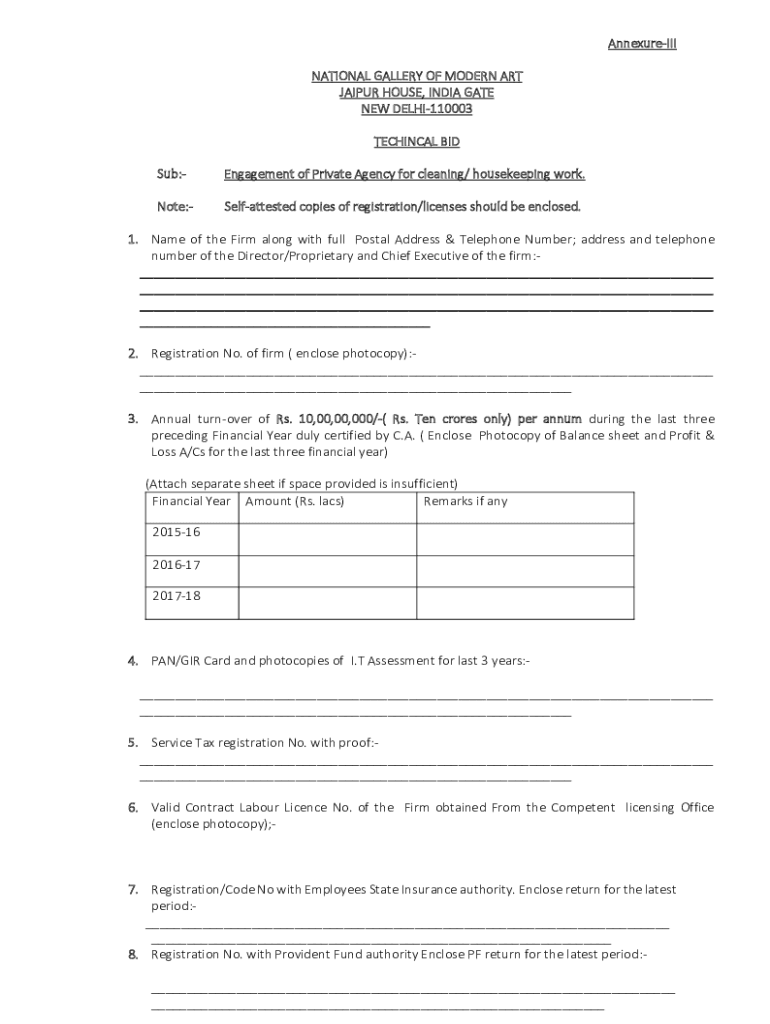 Annexure-III

NATIONAL GALLERY OF MODERN ART
JAIPUR HOUSE, INDIA GATE
NEW DELHI-110003

TECHINCAL BID

Sub:- Engagement of Private Agency for cleaning/ housekeeping work.

Note:- Self-attested copies of registration/licenses should be enclosed.

1. Name of the Firm along with full Postal Address & Telephone Number; address and telephone number of the Director/Proprietary and Chief Executive of the firm:-

2. Registration No. of firm ( enclose photocopy):-

3. Annual turn-over of Rs. 10,00,00,000/-( Rs. Ten crores only) per annum during the last three preceding Financial Year duly certified by C.A. ( Enclose Photocopy of Balance sheet and Profit & Loss A/Cs for the last three financial year)

(Attach separate sheet if space provided is insufficient)

| Financial Year | Amount (Rs. lacs) | Remarks if any |
|---|---|---|
| 2015-16 | | |
| 2016-17 | | |
| 2017-18 | | |

4. PAN/GIR Card and photocopies of I.T Assessment for last 3 years:-

5. Service Tax registration No. with proof:-

6. Valid Contract Labour Licence No. of the Firm obtained From the Competent licensing Office (enclose photocopy);-

7. Registration/Code No with Employees State Insurance authority. Enclose return for the latest period:-

8. Registration No. with Provident Fund authority Enclose PF return for the latest period:-